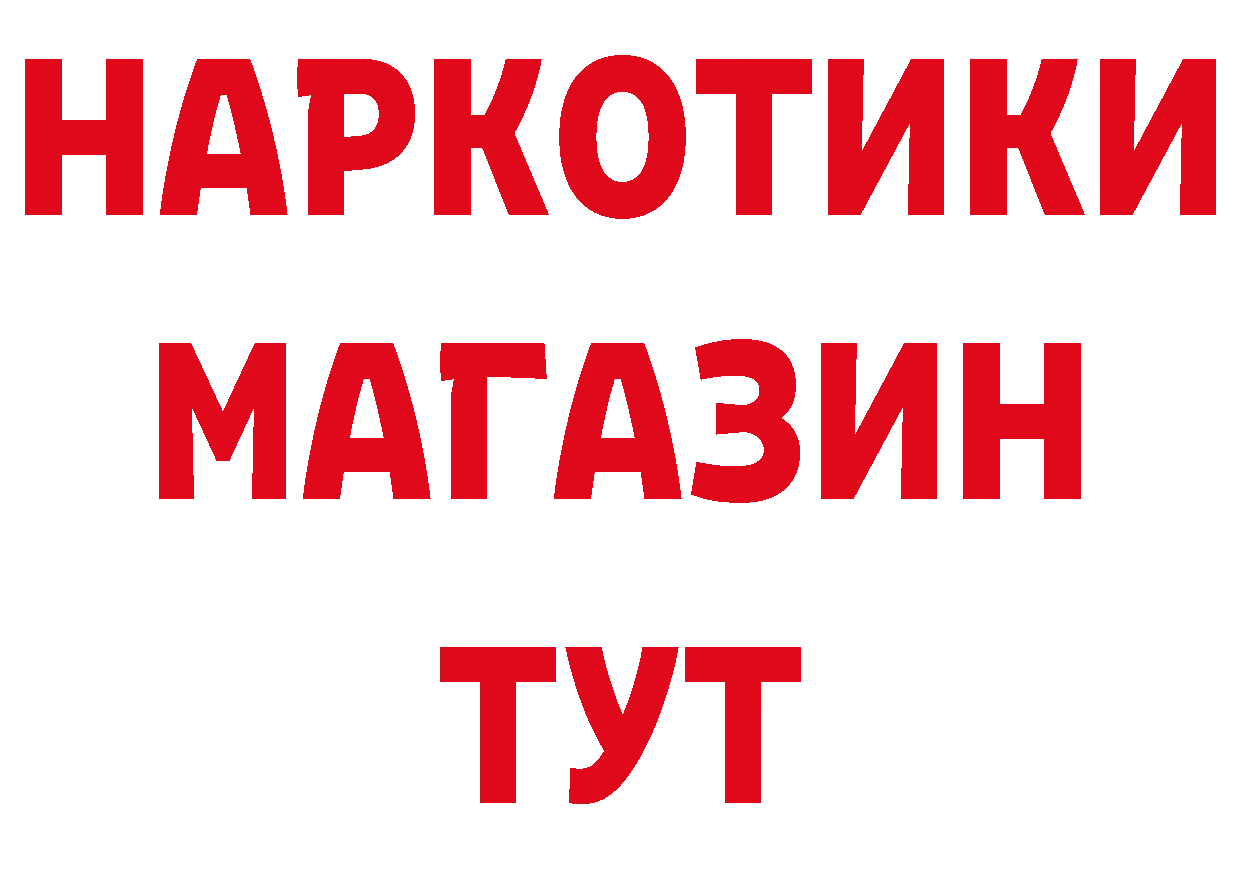 НАРКОТИКИ
МАГАЗИН
ТУТ